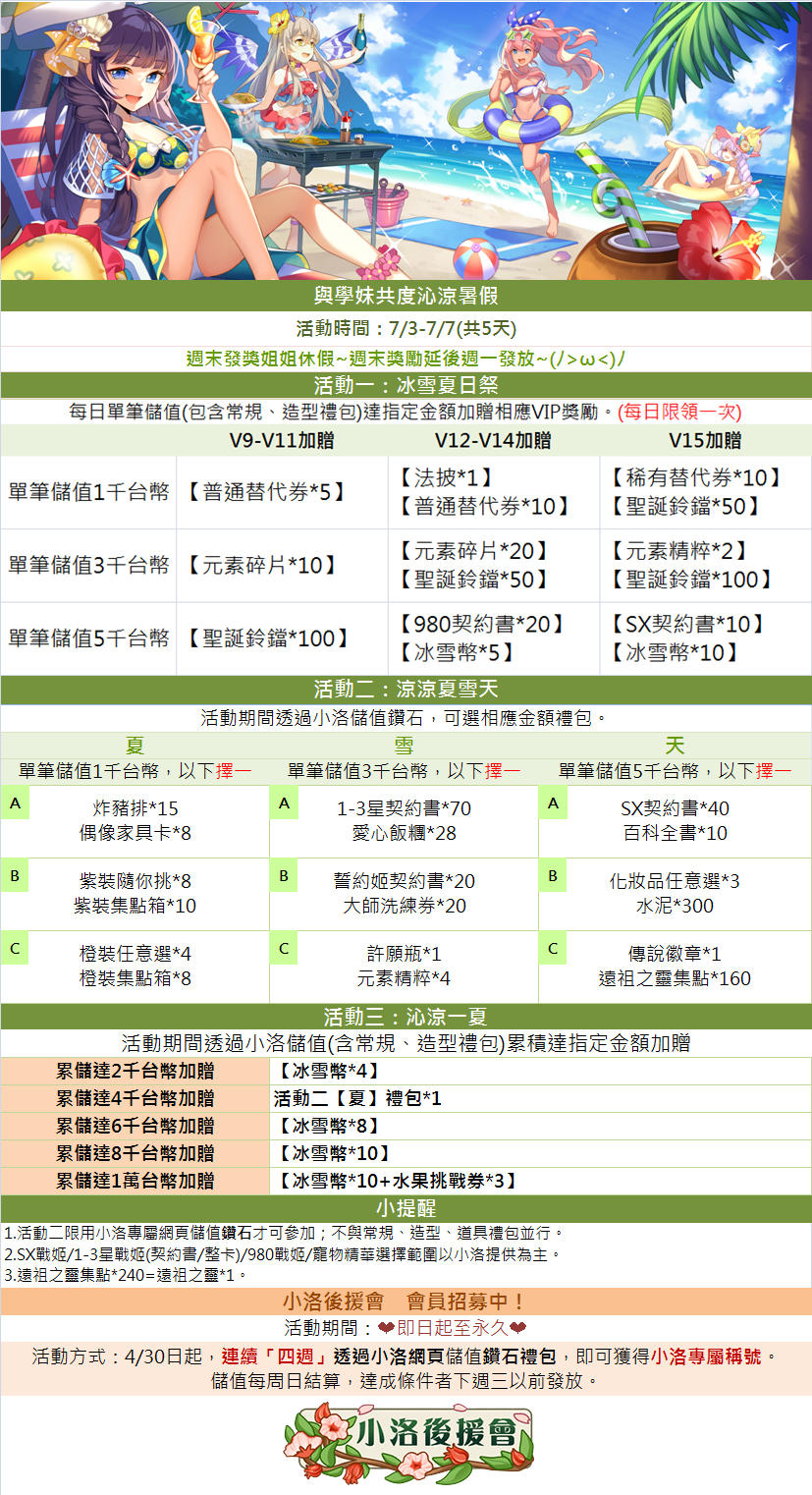 與學妹共度沁涼暑假

活動時間：7/3-7/7(共5天)

週末發獎姐姐休假~週末獎勵延後週一發放~(/>ω<)/

活動一：冰雪夏日祭

每日單筆儲值(包含常規、造型禮包)達指定金額加贈相應VIP獎勵。(每日限領一次)

| | V9-V11加贈 | V12-V14加贈 | V15加贈 |
|---|---|---|---|
| 單筆儲值1千台幣 | 【普通替代券*5】 | 【法披*1】【普通替代券*10】 | 【稀有替代券*10】【聖誕鈴鐺*50】 |
| 單筆儲值3千台幣 | 【元素碎片*10】 | 【元素碎片*20】【聖誕鈴鐺*50】 | 【元素精粹*2】【聖誕鈴鐺*100】 |
| 單筆儲值5千台幣 | 【聖誕鈴鐺*100】 | 【980契約書*20】【冰雪幣*5】 | 【SX契約書*10】【冰雪幣*10】 |

活動二：涼涼夏雪天

活動期間透過小洛儲值鑽石，可選相應金額禮包。

| 夏 | 雪 | 天 |
|---|---|---|
| 單筆儲值1千台幣，以下擇一 | 單筆儲值3千台幣，以下擇一 | 單筆儲值5千台幣，以下擇一 |
| A 炸豬排*15 偶像家具卡*8 | A 1-3星契約書*70 愛心飯糰*28 | A SX契約書*40 百科全書*10 |
| B 紫裝隨你挑*8 紫裝集點箱*10 | B 誓約姬契約書*20 大師洗練券*20 | B 化妝品任意選*3 水泥*300 |
| C 橙裝任意選*4 橙裝集點箱*8 | C 許願瓶*1 元素精粹*4 | C 傳說徽章*1 遠祖之靈集點*160 |

活動三：沁涼一夏

活動期間透過小洛儲值(含常規、造型禮包)累積達指定金額加贈

| 累儲達2千台幣加贈 | 【冰雪幣*4】 |
|---|---|
| 累儲達4千台幣加贈 | 活動二【夏】禮包*1 |
| 累儲達6千台幣加贈 | 【冰雪幣*8】 |
| 累儲達8千台幣加贈 | 【冰雪幣*10】 |
| 累儲達1萬台幣加贈 | 【冰雪幣*10+水果挑戰券*3】 |

小提醒

1.活動二限用小洛專屬網頁儲值鑽石才可參加；不與常規、造型、道具禮包並行。
2.SX戰姬/1-3星戰姬(契約書/整卡)/980戰姬/寵物精華選擇範圍以小洛提供為主。
3.遠祖之靈集點*240=遠祖之靈*1。

小洛後援會　會員招募中！

活動期間：❤即日起至永久❤

活動方式：4/30日起，連續「四週」透過小洛網頁儲值鑽石禮包，即可獲得小洛專屬稱號。
儲值每周日結算，達成條件者下週三以前發放。

小洛後援會